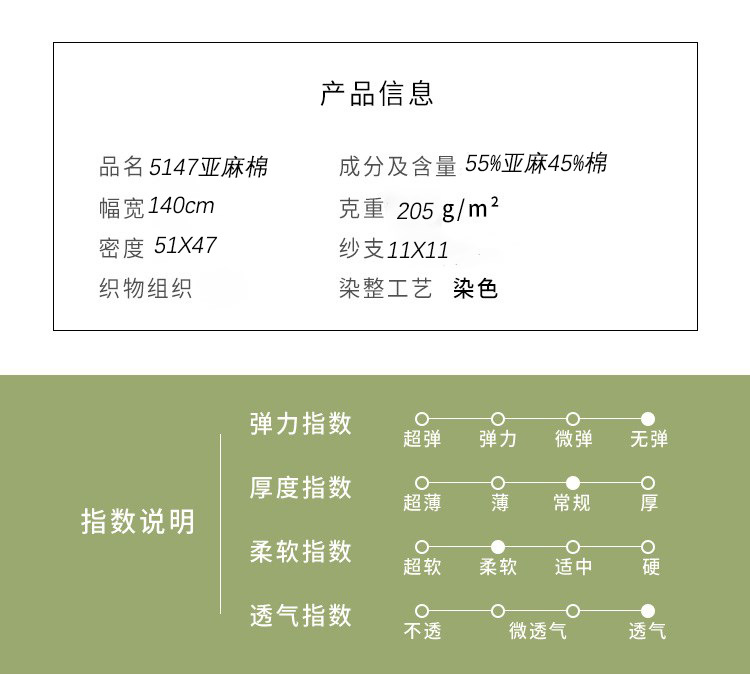 产品信息

品名 5147亚麻棉
幅宽 140cm
密度 51X47
织物组织

成分及含量 55%亚麻45%棉
克重 205 $g/m^2$
纱支 11X11
染整工艺 染色

指数说明

弹力指数
超弹 弹力 微弹 无弹

厚度指数
超薄 薄 常规 厚

柔软指数
超软 柔软 适中 硬

透气指数
不透 微透气 透气